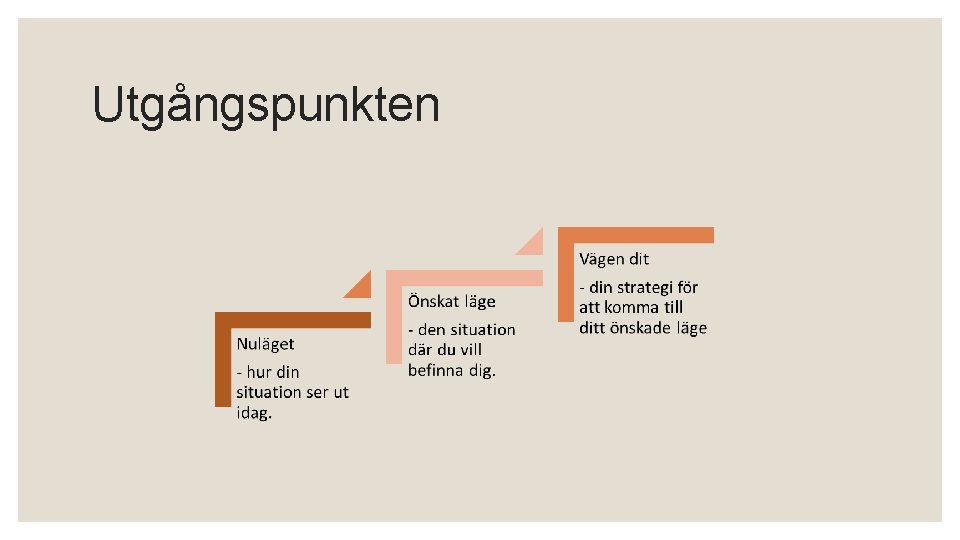 Utgångspunkten

Nuläget

- hur din situation ser ut idag.

Önskat läge

- den situation där du vill befinna dig.

Vägen dit

- din strategi för att komma till ditt önskade läge